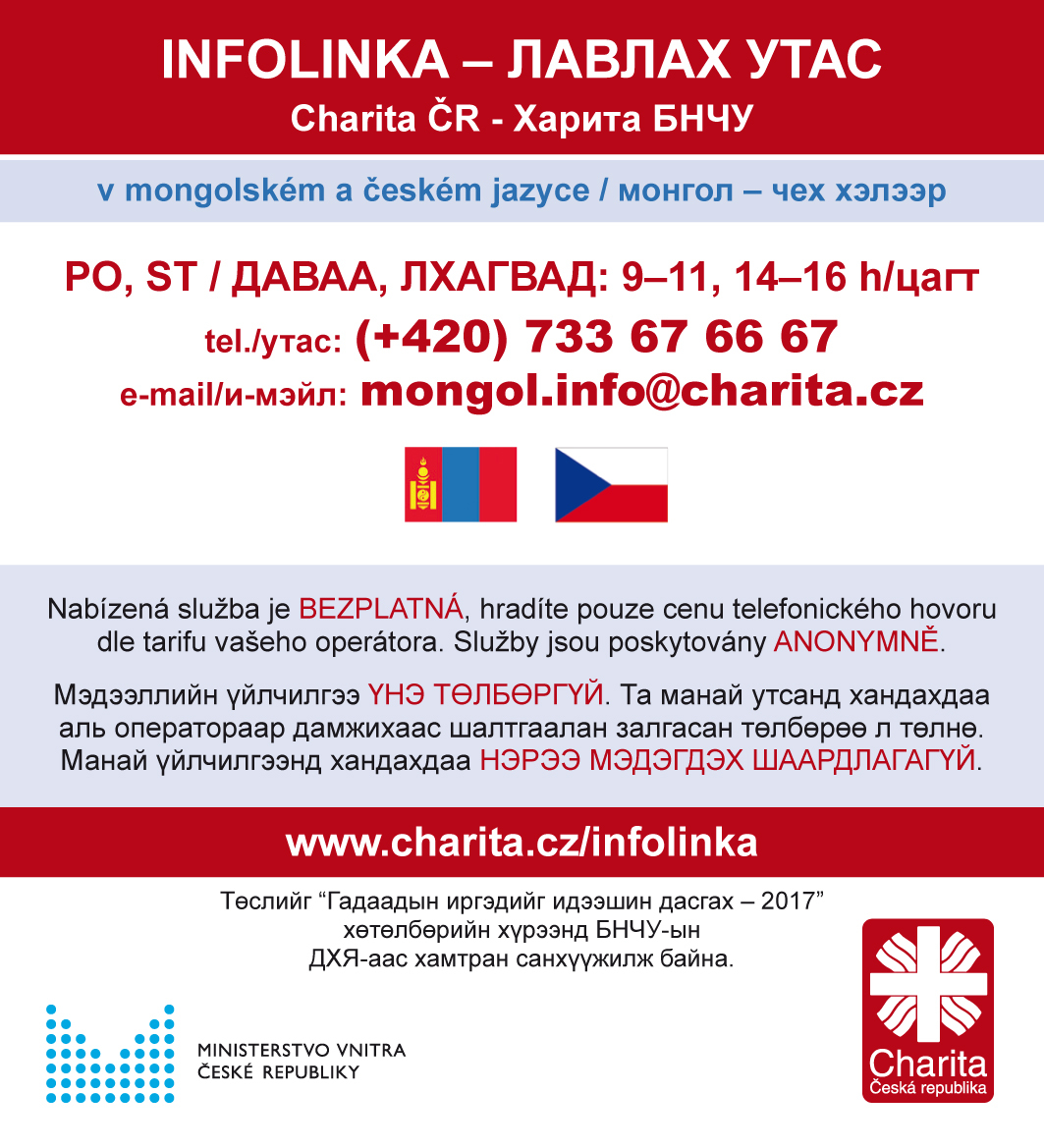 INFOLINKA – ЛАВЛАХ УТАС
Charita ČR - Харита БНЧУ

v mongolském a českém jazyce / монгол – чех хэлээр

PO, ST / ДАВАА, ЛХАГВАД: 9–11, 14–16 h/цагт
tel./утас: (+420) 733 67 66 67
e-mail/и-мэйл: mongol.info@charita.cz

Nabízená služba je BEZPLATNÁ, hradíte pouze cenu telefonického hovoru dle tarifu vašeho operátora. Služby jsou poskytovány ANONYMNĚ.

Мэдээллийн үйлчилгээ ҮНЭ ТӨЛБӨРГҮЙ. Та манай утсанд хандахдаа аль оператораар дамжихаас шалтгаалан залгасан төлбөрөө л төлнө. Манай үйлчилгээнд хандахдаа НЭРЭЭ МЭДЭГДЭХ ШААРДЛАГАГҮЙ.

www.charita.cz/infolinka

Төслийг “Гадаадын иргэдийг идээшин дасгах – 2017” хөтөлбөрийн хүрээнд БНЧУ-ын ДХЯ-аас хамтран санхүүжилж байна.

MINISTERSTVO VNITRA
ČESKÉ REPUBLIKY

Charita
Česká republika